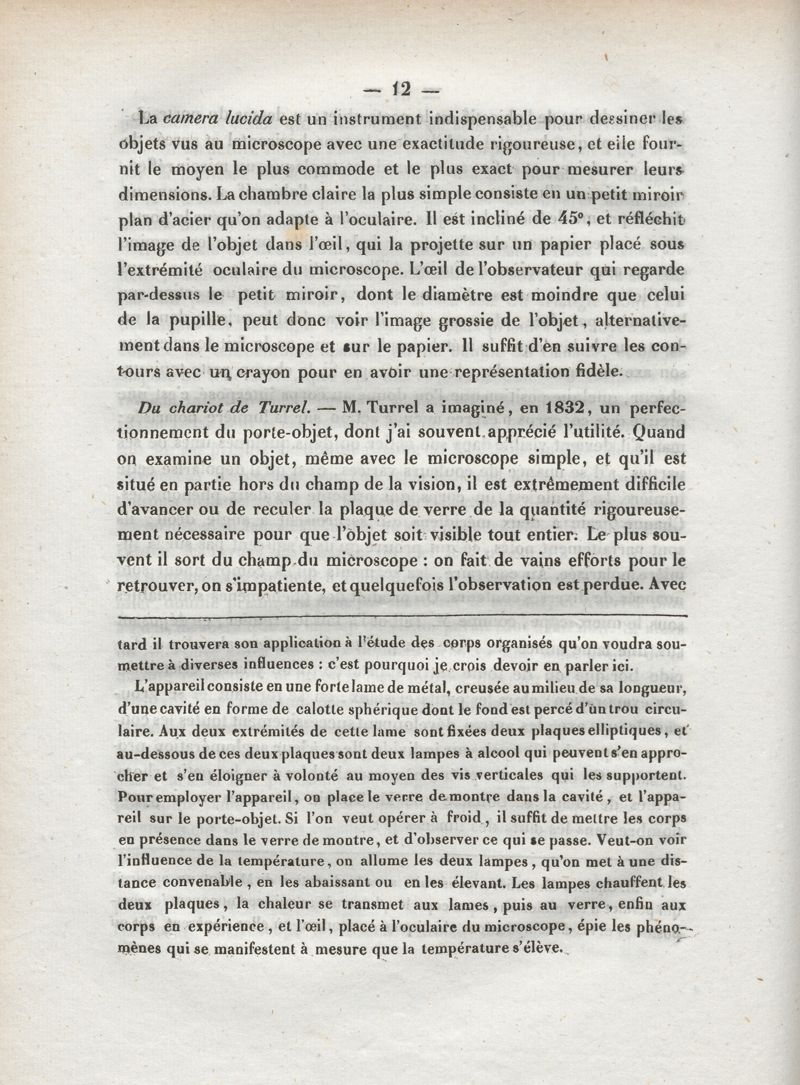 — 12 —

La camera lucida est un instrument indispensable pour dessiner les objets vus au microscope avec une exactitude rigoureuse, et elle fournit le moyen le plus commode et le plus exact pour mesurer leurs dimensions. La chambre claire la plus simple consiste en un petit miroir plan d'acier qu'on adapte à l'oculaire. Il est incliné de 45°, et réfléchit l'image de l'objet dans l'œil, qui la projette sur un papier placé sous l'extrémité oculaire du microscope. L'œil de l'observateur qui regarde par-dessus le petit miroir, dont le diamètre est moindre que celui de la pupille, peut donc voir l'image grossie de l'objet, alternativement dans le microscope et sur le papier. Il suffit d'en suivre les contours avec un crayon pour en avoir une représentation fidèle.

Du chariot de Turrel. — M. Turrel a imaginé, en 1832, un perfectionnement du porte-objet, dont j'ai souvent apprécié l'utilité. Quand on examine un objet, même avec le microscope simple, et qu'il est situé en partie hors du champ de la vision, il est extrêmement difficile d'avancer ou de reculer la plaque de verre de la quantité rigoureusement nécessaire pour que l'objet soit visible tout entier. Le plus souvent il sort du champ du microscope : on fait de vains efforts pour le retrouver, on s'impatiente, et quelquefois l'observation est perdue. Avec

tard il trouvera son application à l'étude des corps organisés qu'on voudra soumettre à diverses influences : c'est pourquoi je crois devoir en parler ici.

L'appareil consiste en une forte lame de métal, creusée au milieu de sa longueur, d'une cavité en forme de calotte sphérique dont le fond est percé d'un trou circulaire. Aux deux extrémités de cette lame sont fixées deux plaques elliptiques, et au-dessous de ces deux plaques sont deux lampes à alcool qui peuvent s'en approcher et s'en éloigner à volonté au moyen des vis verticales qui les supportent. Pour employer l'appareil, on place le verre de montre dans la cavité, et l'appareil sur le porte-objet. Si l'on veut opérer à froid, il suffit de mettre les corps en présence dans le verre de montre, et d'observer ce qui se passe. Veut-on voir l'influence de la température, on allume les deux lampes, qu'on met à une distance convenable, en les abaissant ou en les élevant. Les lampes chauffent les deux plaques, la chaleur se transmet aux lames, puis au verre, enfin aux corps en expérience, et l'œil, placé à l'oculaire du microscope, épie les phénomènes qui se manifestent à mesure que la température s'élève.